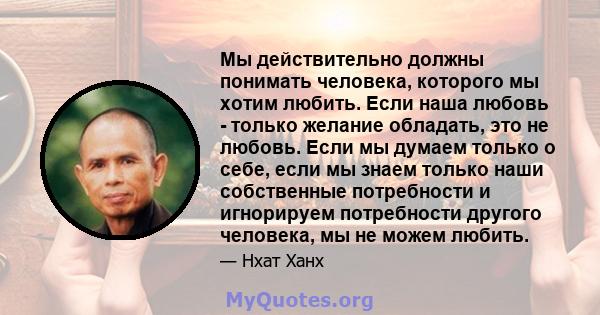 Мы действительно должны понимать человека, которого мы хотим любить. Если наша любовь - только желание обладать, это не любовь. Если мы думаем только о себе, если мы знаем только наши собственные потребности и игнорируем потребности другого человека, мы не можем любить.

— Нхат Ханх

MyQuotes.org